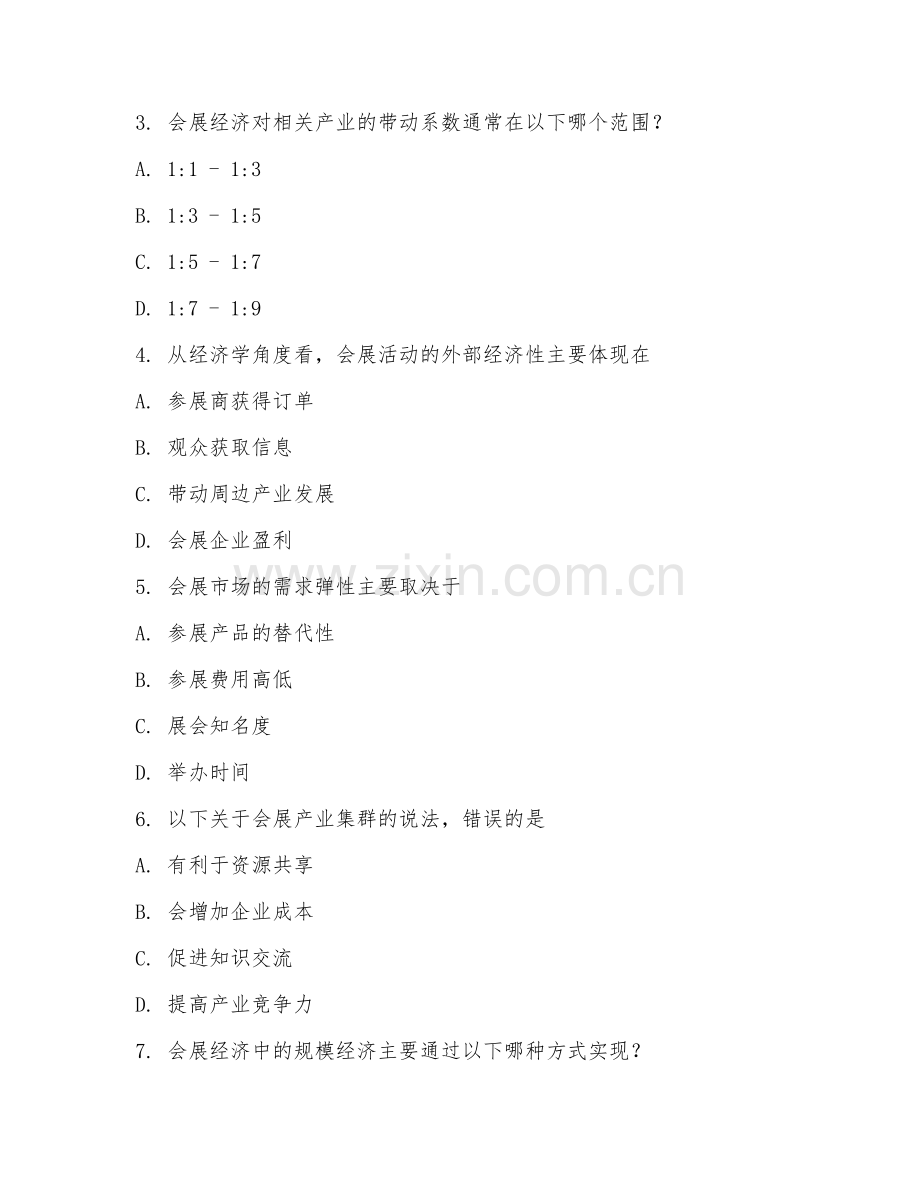 3. 会展经济对相关产业的带动系数通常在以下哪个范围？

A. 1:1 - 1:3

B. 1:3 - 1:5

C. 1:5 - 1:7

D. 1:7 - 1:9

4. 从经济学角度看，会展活动的外部经济性主要体现在

A. 参展商获得订单

B. 观众获取信息

C. 带动周边产业发展

D. 会展企业盈利

5. 会展市场的需求弹性主要取决于

A. 参展产品的替代性

B. 参展费用高低

C. 展会知名度

D. 举办时间

6. 以下关于会展产业集群的说法，错误的是

A. 有利于资源共享

B. 会增加企业成本

C. 促进知识交流

D. 提高产业竞争力

7. 会展经济中的规模经济主要通过以下哪种方式实现？

www.zixin.com.cn